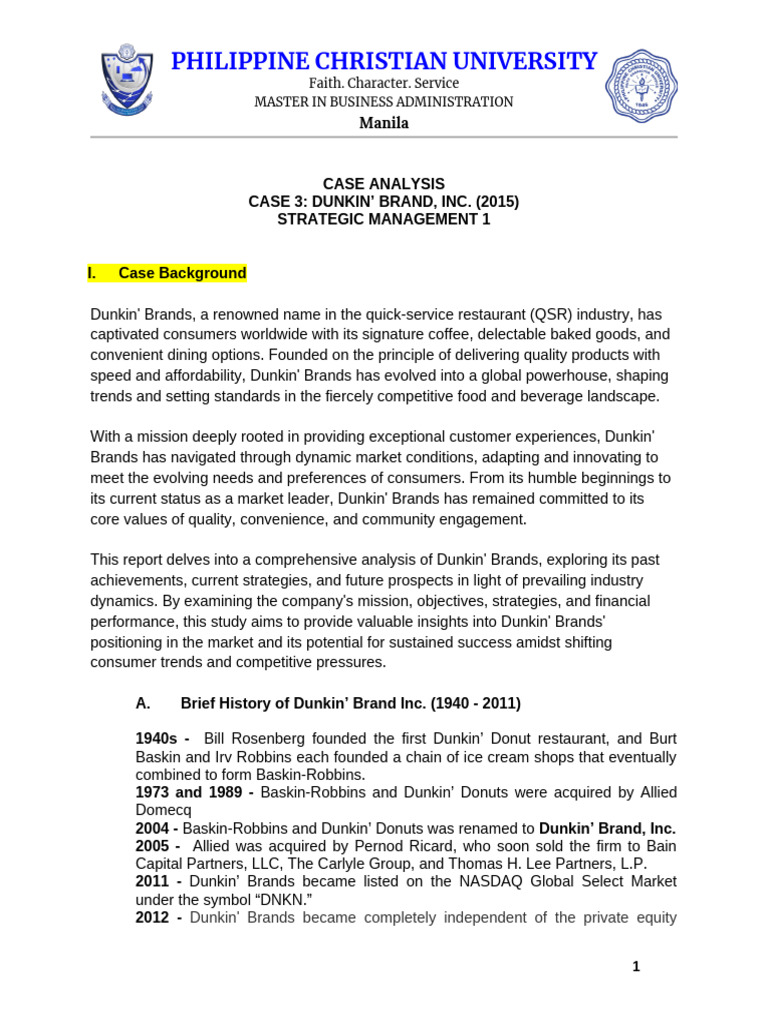 PHILIPPINE CHRISTIAN UNIVERSITY
Faith. Character. Service
MASTER IN BUSINESS ADMINISTRATION
Manila

CASE ANALYSIS
CASE 3: DUNKIN' BRAND, INC. (2015)
STRATEGIC MANAGEMENT 1

I. Case Background

Dunkin' Brands, a renowned name in the quick-service restaurant (QSR) industry, has captivated consumers worldwide with its signature coffee, delectable baked goods, and convenient dining options. Founded on the principle of delivering quality products with speed and affordability, Dunkin' Brands has evolved into a global powerhouse, shaping trends and setting standards in the fiercely competitive food and beverage landscape.

With a mission deeply rooted in providing exceptional customer experiences, Dunkin' Brands has navigated through dynamic market conditions, adapting and innovating to meet the evolving needs and preferences of consumers. From its humble beginnings to its current status as a market leader, Dunkin' Brands has remained committed to its core values of quality, convenience, and community engagement.

This report delves into a comprehensive analysis of Dunkin' Brands, exploring its past achievements, current strategies, and future prospects in light of prevailing industry dynamics. By examining the company's mission, objectives, strategies, and financial performance, this study aims to provide valuable insights into Dunkin' Brands' positioning in the market and its potential for sustained success amidst shifting consumer trends and competitive pressures.

A. Brief History of Dunkin' Brand Inc. (1940 - 2011)

1940s - Bill Rosenberg founded the first Dunkin' Donut restaurant, and Burt Baskin and Irv Robbins each founded a chain of ice cream shops that eventually combined to form Baskin-Robbins.
1973 and 1989 - Baskin-Robbins and Dunkin' Donuts were acquired by Allied Domecq
2004 - Baskin-Robbins and Dunkin' Donuts was renamed to Dunkin' Brand, Inc.
2005 - Allied was acquired by Pernod Ricard, who soon sold the firm to Bain Capital Partners, LLC, The Carlyle Group, and Thomas H. Lee Partners, L.P.
2011 - Dunkin' Brands became listed on the NASDAQ Global Select Market under the symbol "DNKN."
2012 - Dunkin' Brands became completely independent of the private equity

1